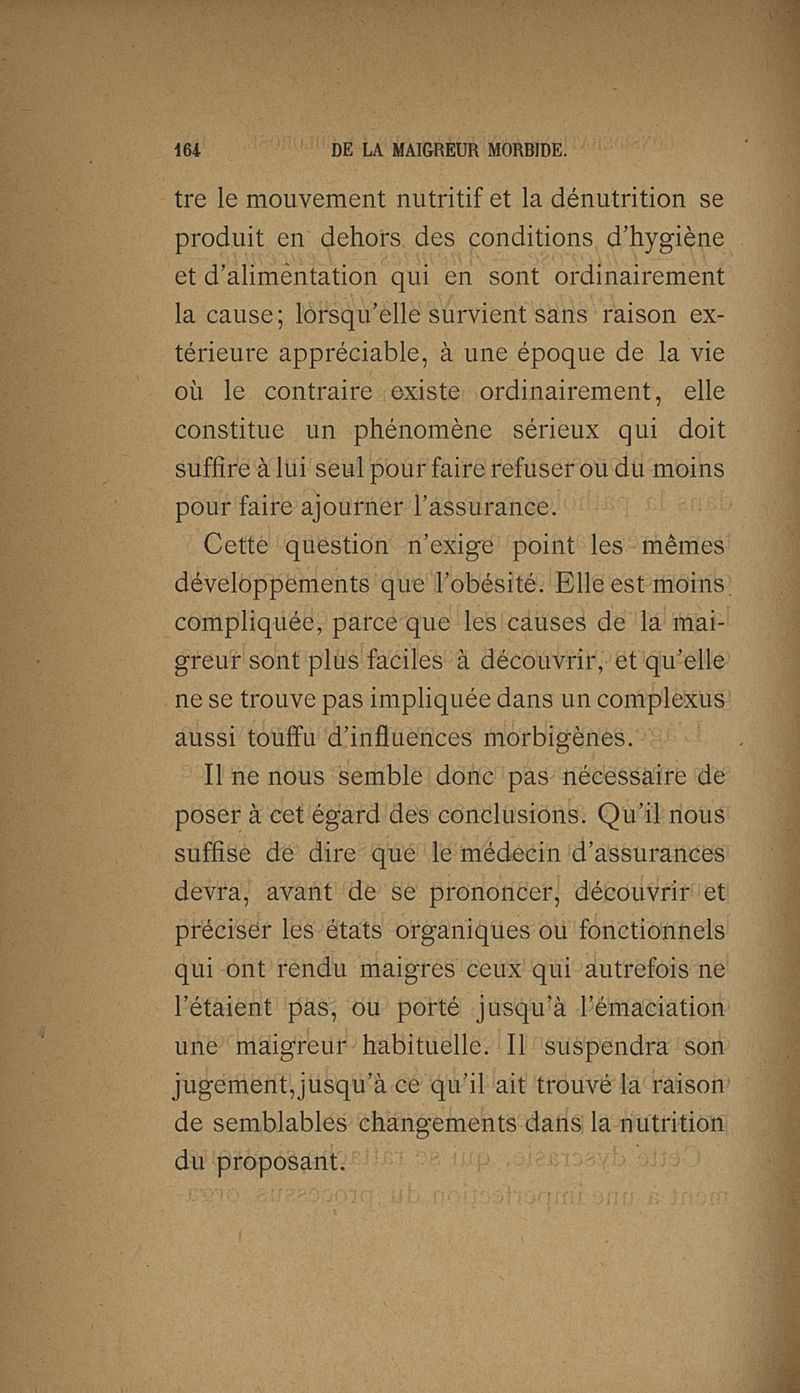 164 DE LA MAIGREUR MORBIDE.

tre le mouvement nutritif et la dénutrition se produit en dehors des conditions d'hygiène et d'alimentation qui en sont ordinairement la cause; lorsqu'elle survient sans raison extérieure appréciable, à une époque de la vie où le contraire existe ordinairement, elle constitue un phénomène sérieux qui doit suffire à lui seul pour faire refuser ou du moins pour faire ajourner l'assurance.

Cette question n'exige point les mêmes développements que l'obésité. Elle est moins compliquée, parce que les causes de la maigreur sont plus faciles à découvrir, et qu'elle ne se trouve pas impliquée dans un complexus aussi touffu d'influences morbigènes.

Il ne nous semble donc pas nécessaire de poser à cet égard des conclusions. Qu'il nous suffise de dire que le médecin d'assurances devra, avant de se prononcer, découvrir et préciser les états organiques ou fonctionnels qui ont rendu maigres ceux qui autrefois ne l'étaient pas, ou porté jusqu'à l'émaciation une maigreur habituelle. Il suspendra son jugement, jusqu'à ce qu'il ait trouvé la raison de semblables changements dans la nutrition du proposant.